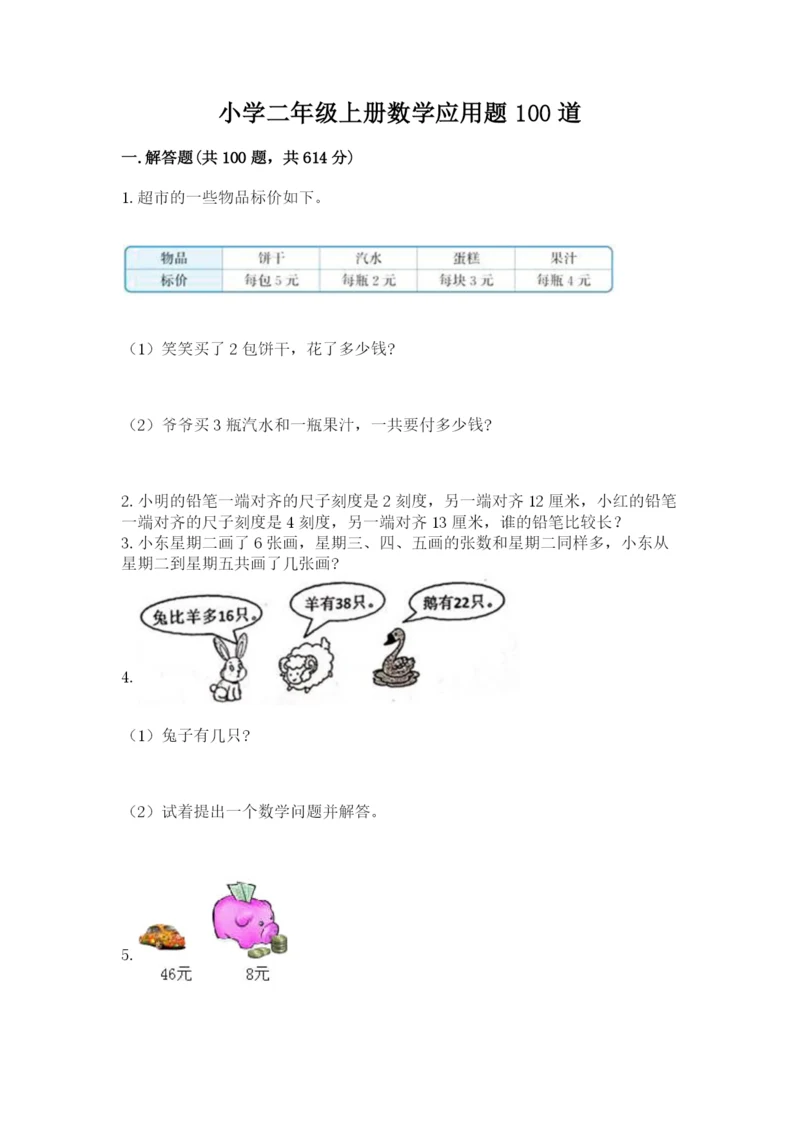 小学二年级上册数学应用题 100 道

一.解答题(共 100 题，共 614 分)

1.超市的一些物品标价如下。

| 物品 | 饼干 | 汽水 | 蛋糕 | 果汁 |
|---|---|---|---|---|
| 标价 | 每包 5 元 | 每瓶 2 元 | 每块 3 元 | 每瓶 4 元 |

（1）笑笑买了 2 包饼干，花了多少钱?

（2）爷爷买 3 瓶汽水和一瓶果汁，一共要付多少钱?

2.小明的铅笔一端对齐的尺子刻度是 2 刻度，另一端对齐 12 厘米，小红的铅笔一端对齐的尺子刻度是 4 刻度，另一端对齐 13 厘米，谁的铅笔比较长？
3.小东星期二画了 6 张画，星期三、四、五画的张数和星期二同样多，小东从星期二到星期五共画了几张画?

兔比羊多16只。
羊有38只。
鹅有22只。
4.

（1）兔子有几只?

（2）试着提出一个数学问题并解答。

5.
46元
8元